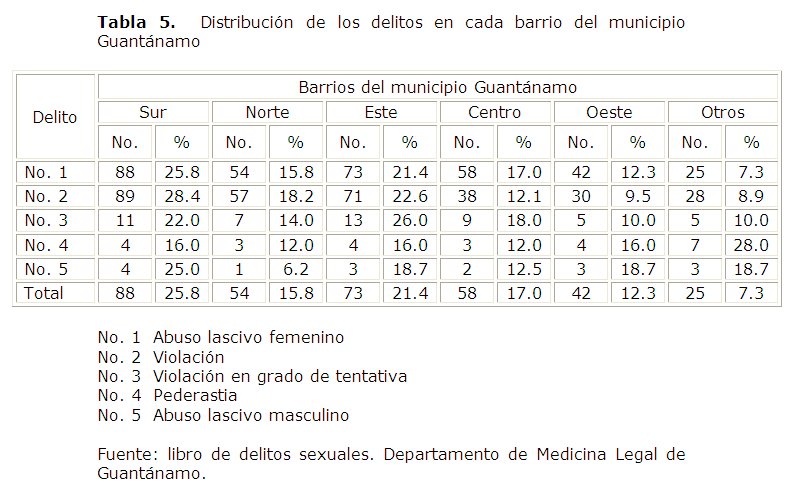 **Tabla 5.** Distribución de los delitos en cada barrio del municipio Guantánamo

| Delito | Barrios del municipio Guantánamo | | | | | | | | | | | |
|---|---|---|---|---|---|---|---|---|---|---|---|---|
| | Sur | | Norte | | Este | | Centro | | Oeste | | Otros | |
| | No. | % | No. | % | No. | % | No. | % | No. | % | No. | % |
| No. 1 | 88 | 25.8 | 54 | 15.8 | 73 | 21.4 | 58 | 17.0 | 42 | 12.3 | 25 | 7.3 |
| No. 2 | 89 | 28.4 | 57 | 18.2 | 71 | 22.6 | 38 | 12.1 | 30 | 9.5 | 28 | 8.9 |
| No. 3 | 11 | 22.0 | 7 | 14.0 | 13 | 26.0 | 9 | 18.0 | 5 | 10.0 | 5 | 10.0 |
| No. 4 | 4 | 16.0 | 3 | 12.0 | 4 | 16.0 | 3 | 12.0 | 4 | 16.0 | 7 | 28.0 |
| No. 5 | 4 | 25.0 | 1 | 6.2 | 3 | 18.7 | 2 | 12.5 | 3 | 18.7 | 3 | 18.7 |
| Total | 88 | 25.8 | 54 | 15.8 | 73 | 21.4 | 58 | 17.0 | 42 | 12.3 | 25 | 7.3 |

No. 1 Abuso lascivo femenino
No. 2 Violación
No. 3 Violación en grado de tentativa
No. 4 Pederastia
No. 5 Abuso lascivo masculino

Fuente: libro de delitos sexuales. Departamento de Medicina Legal de Guantánamo.